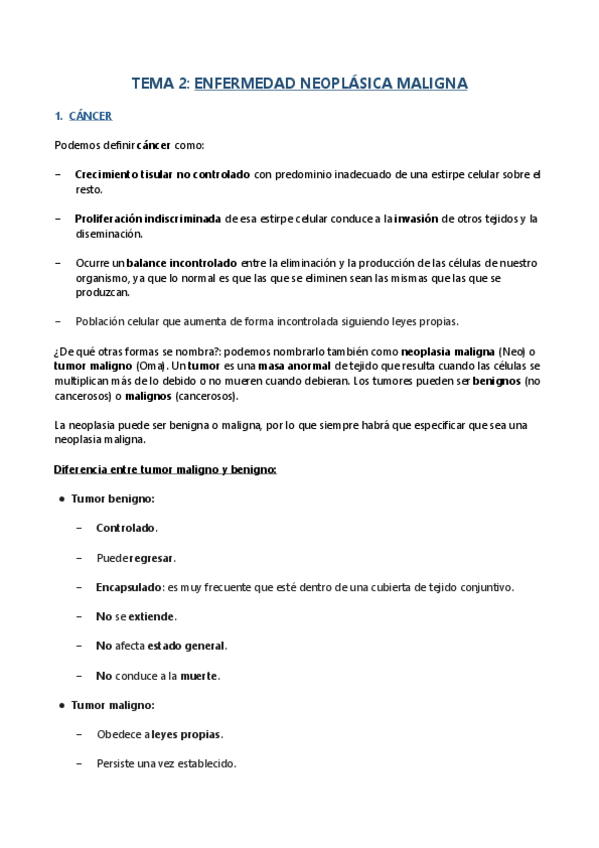 TEMA 2: ENFERMEDAD NEOPLÁSICA MALIGNA

1. CÁNCER

Podemos definir cáncer como:

– Crecimiento tisular no controlado con predominio inadecuado de una estirpe celular sobre el resto.

– Proliferación indiscriminada de esa estirpe celular conduce a la invasión de otros tejidos y la diseminación.

– Ocurre un balance incontrolado entre la eliminación y la producción de las células de nuestro organismo, ya que lo normal es que las que se eliminen sean las mismas que las que se produzcan.

– Población celular que aumenta de forma incontrolada siguiendo leyes propias.

¿De qué otras formas se nombra?: podemos nombrarlo también como neoplasia maligna (Neo) o tumor maligno (Oma). Un tumor es una masa anormal de tejido que resulta cuando las células se multiplican más de lo debido o no mueren cuando debieran. Los tumores pueden ser benignos (no cancerosos) o malignos (cancerosos).

La neoplasia puede ser benigna o maligna, por lo que siempre habrá que especificar que sea una neoplasia maligna.

Diferencia entre tumor maligno y benigno:

● Tumor benigno:

– Controlado.

– Puede regresar.

– Encapsulado: es muy frecuente que esté dentro de una cubierta de tejido conjuntivo.

– No se extiende.

– No afecta estado general.

– No conduce a la muerte.

● Tumor maligno:

– Obedece a leyes propias.

– Persiste una vez establecido.